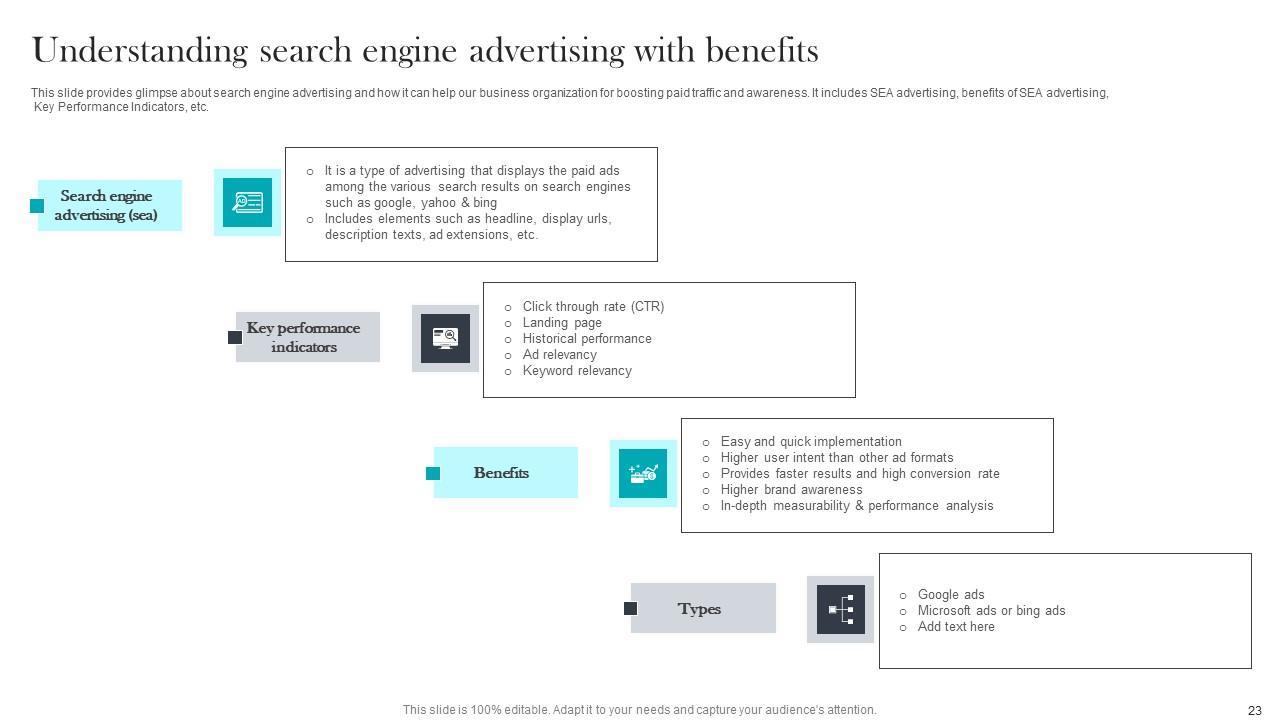 Understanding search engine advertising with benefits

This slide provides glimpse about search engine advertising and how it can help our business organization for boosting paid traffic and awareness. It includes SEA advertising, benefits of SEA advertising, Key Performance Indicators, etc.

Search engine advertising (sea)

AD

○ It is a type of advertising that displays the paid ads among the various search results on search engines such as google, yahoo & bing
○ Includes elements such as headline, display urls, description texts, ad extensions, etc.

Key performance indicators

○ Click through rate (CTR)
○ Landing page
○ Historical performance
○ Ad relevancy
○ Keyword relevancy

Benefits

○ Easy and quick implementation
○ Higher user intent than other ad formats
○ Provides faster results and high conversion rate
○ Higher brand awareness
○ In-depth measurability & performance analysis

Types

○ Google ads
○ Microsoft ads or bing ads
○ Add text here

This slide is 100% editable. Adapt it to your needs and capture your audience's attention.

23